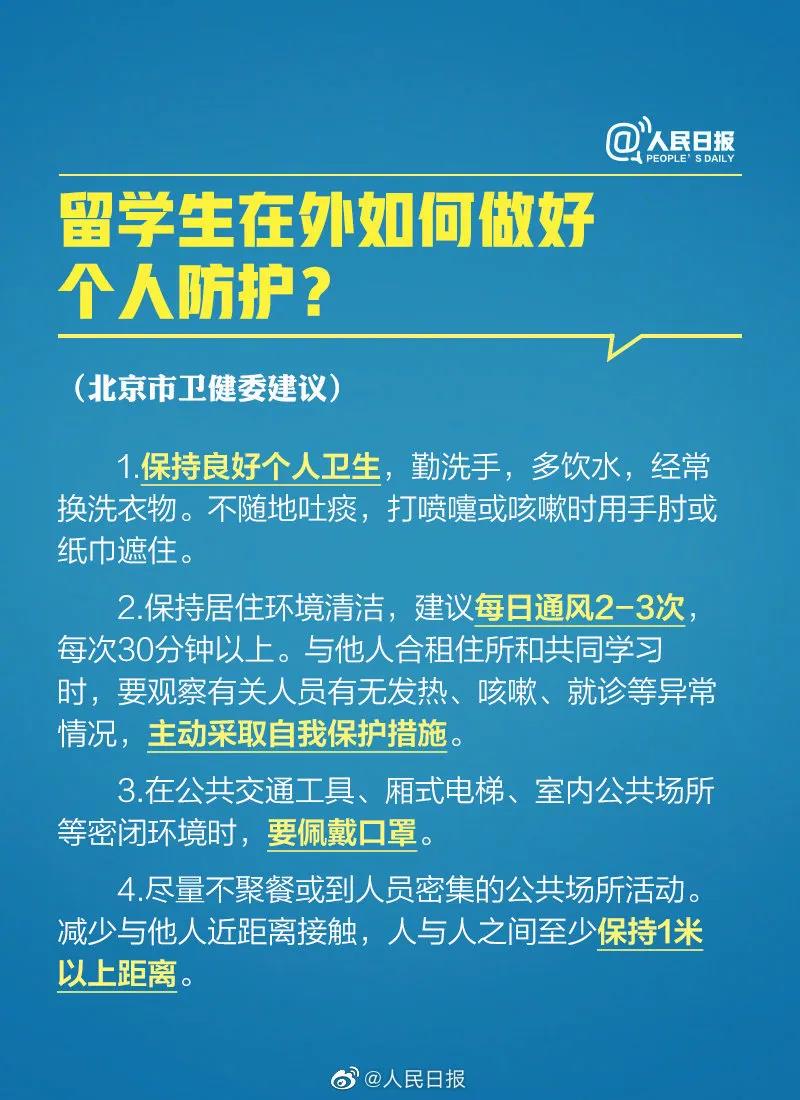 @人民日报
PEOPLE'S DAILY

留学生在外如何做好个人防护？

（北京市卫健委建议）

1.保持良好个人卫生，勤洗手，多饮水，经常换洗衣物。不随地吐痰，打喷嚏或咳嗽时用手肘或纸巾遮住。

2.保持居住环境清洁，建议每日通风2-3次，每次30分钟以上。与他人合租住所和共同学习时，要观察有关人员有无发热、咳嗽、就诊等异常情况，主动采取自我保护措施。

3.在公共交通工具、厢式电梯、室内公共场所等密闭环境时，要佩戴口罩。

4.尽量不聚餐或到人员密集的公共场所活动。减少与他人近距离接触，人与人之间至少保持1米以上距离。

@人民日报